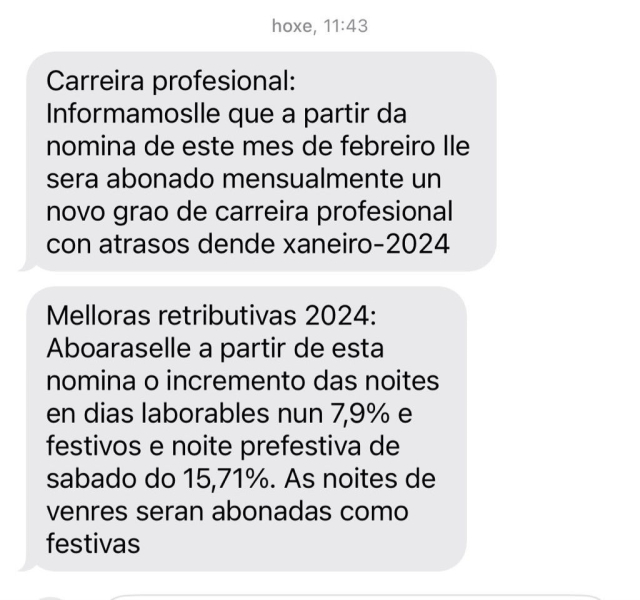 hoxe, 11:43

Carreira profesional:
Informamoslle que a partir da nomina de este mes de febreiro lle sera abonado mensualmente un novo grao de carreira profesional con atrasos dende xaneiro-2024

Melloras retributivas 2024:
Aboaraselle a partir de esta nomina o incremento das noites en dias laborables nun 7,9% e festivos e noite prefestiva de sabado do 15,71%. As noites de venres seran abonadas como festivas